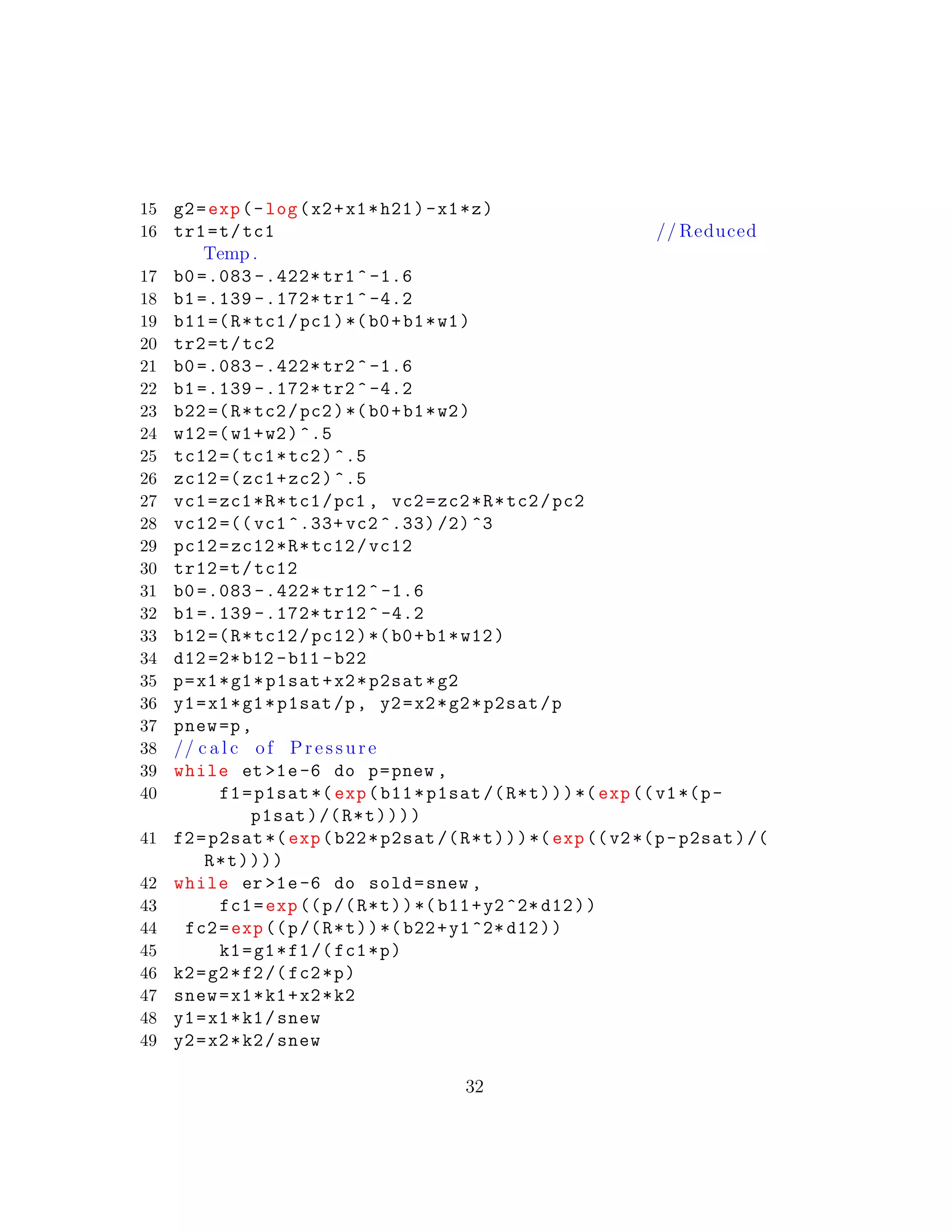 15 g2=exp(-log(x2+x1*h21)-x1*z)
16 tr1=t/tc1 //Reduced Temp.
17 b0=.083-.422*tr1^-1.6
18 b1=.139-.172*tr1^-4.2
19 b11=(R*tc1/pc1)*(b0+b1*w1)
20 tr2=t/tc2
21 b0=.083-.422*tr2^-1.6
22 b1=.139-.172*tr2^-4.2
23 b22=(R*tc2/pc2)*(b0+b1*w2)
24 w12=(w1+w2)^.5
25 tc12=(tc1*tc2)^.5
26 zc12=(zc1+zc2)^.5
27 vc1=zc1*R*tc1/pc1, vc2=zc2*R*tc2/pc2
28 vc12=((vc1^.33+vc2^.33)/2)^3
29 pc12=zc12*R*tc12/vc12
30 tr12=t/tc12
31 b0=.083-.422*tr12^-1.6
32 b1=.139-.172*tr12^-4.2
33 b12=(R*tc12/pc12)*(b0+b1*w12)
34 d12=2*b12-b11-b22
35 p=x1*g1*p1sat+x2*p2sat*g2
36 y1=x1*g1*p1sat/p, y2=x2*g2*p2sat/p
37 pnew=p,
38 //calc of Pressure
39 while et>1e-6 do p=pnew,
40 f1=p1sat*(exp(b11*p1sat/(R*t)))*(exp((v1*(p-p1sat)/(R*t))))
41 f2=p2sat*(exp(b22*p2sat/(R*t)))*(exp((v2*(p-p2sat)/(R*t))))
42 while er>1e-6 do sold=snew,
43 fc1=exp((p/(R*t))*(b11+y2^2*d12))
44 fc2=exp((p/(R*t))*(b22+y1^2*d12))
45 k1=g1*f1/(fc1*p)
46 k2=g2*f2/(fc2*p)
47 snew=x1*k1+x2*k2
48 y1=x1*k1/snew
49 y2=x2*k2/snew

32